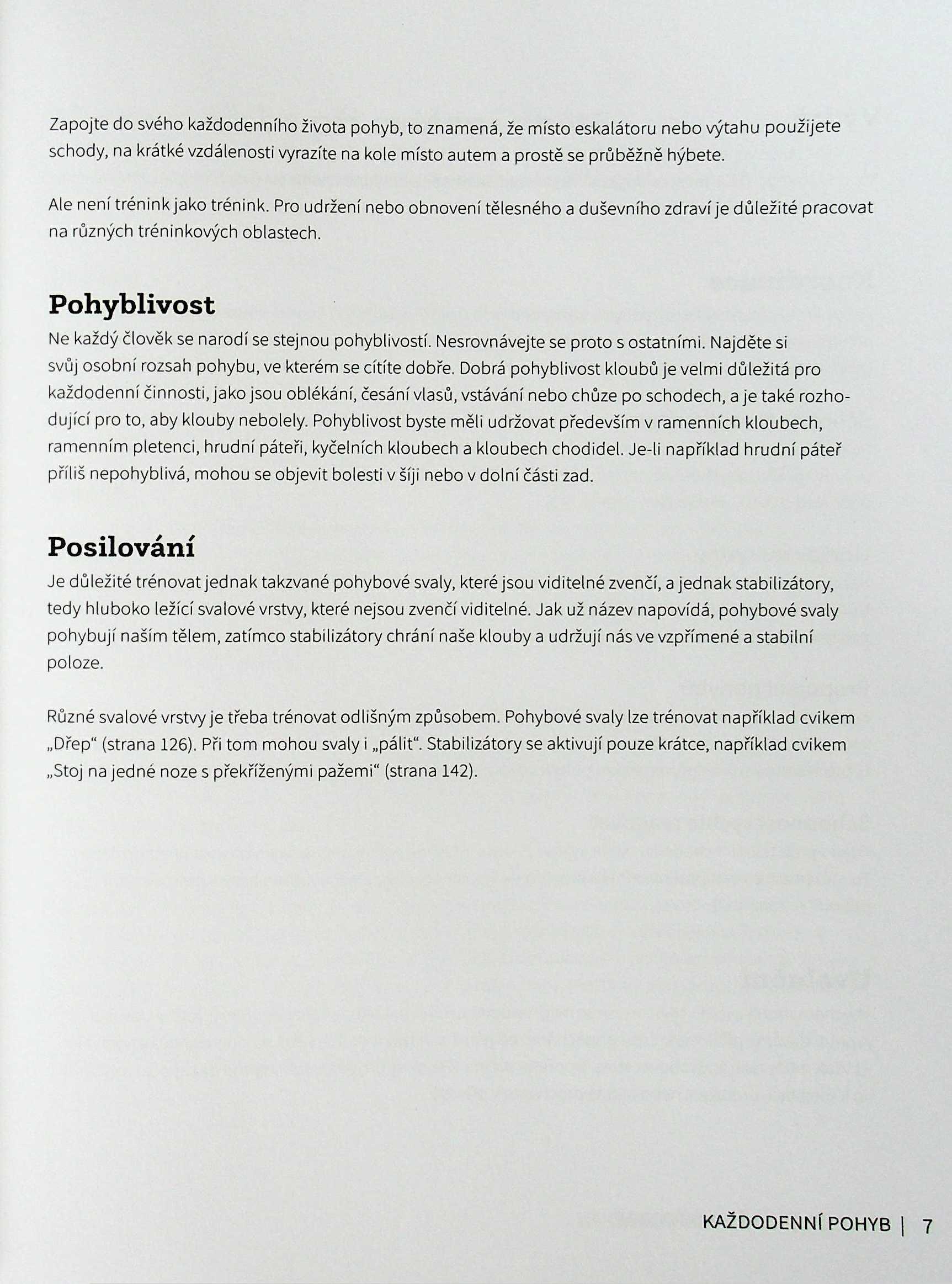 Zapojte do svého každodenního života pohyb, to znamená, že místo eskalátoru nebo výtahu použijete schody, na krátké vzdálenosti vyrazíte na kole místo autem a prostě se průběžně hýbete.

Ale není trénink jako trénink. Pro udržení nebo obnovení tělesného a duševního zdraví je důležité pracovat na různých tréninkových oblastech.

Pohyblivost

Ne každý člověk se narodí se stejnou pohyblivostí. Nesrovnávejte se proto s ostatními. Najděte si svůj osobní rozsah pohybu, ve kterém se cítíte dobře. Dobrá pohyblivost kloubů je velmi důležitá pro každodenní činnosti, jako jsou oblékání, česání vlasů, vstávání nebo chůze po schodech, a je také rozhodující pro to, aby klouby nebolely. Pohyblivost byste měli udržovat především v ramenních kloubech, ramenním pletenci, hrudní páteři, kyčelních kloubech a kloubech chodidel. Je-li například hrudní páteř příliš nepohyblivá, mohou se objevit bolesti v šíji nebo v dolní části zad.

Posilování

Je důležité trénovat jednak takzvané pohybové svaly, které jsou viditelné zvenčí, a jednak stabilizátory, tedy hluboko ležící svalové vrstvy, které nejsou zvenčí viditelné. Jak už název napovídá, pohybové svaly pohybují naším tělem, zatímco stabilizátory chrání naše klouby a udržují nás ve vzpřímené a stabilní poloze.

Různé svalové vrstvy je třeba trénovat odlišným způsobem. Pohybové svaly lze trénovat například cvikem „Dřep“ (strana 126). Při tom mohou svaly i „pálit“. Stabilizátory se aktivují pouze krátce, například cvikem „Stoj na jedné noze s překříženými pažemi“ (strana 142).

KAŽDODENNÍ POHYB | 7